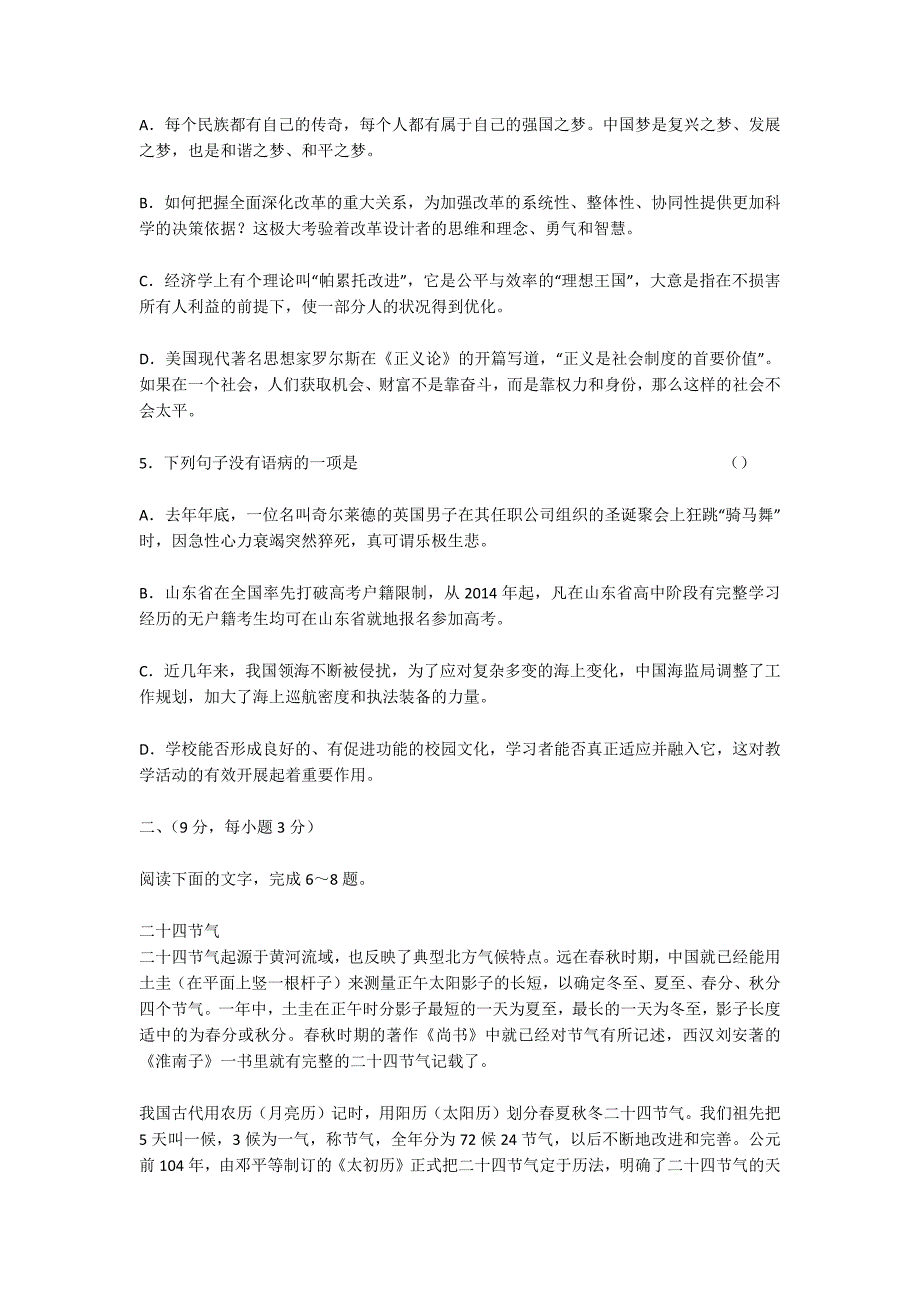 A．每个民族都有自己的传奇，每个人都有属于自己的强国之梦。中国梦是复兴之梦、发展之梦，也是和谐之梦、和平之梦。

B．如何把握全面深化改革的重大关系，为加强改革的系统性、整体性、协同性提供更加科学的决策依据？这极大考验着改革设计者的思维和理念、勇气和智慧。

C．经济学上有个理论叫“帕累托改进”，它是公平与效率的“理想王国”，大意是指在不损害所有人利益的前提下，使一部分人的状况得到优化。

D．美国现代著名思想家罗尔斯在《正义论》的开篇写道，“正义是社会制度的首要价值”。如果在一个社会，人们获取机会、财富不是靠奋斗，而是靠权力和身份，那么这样的社会不会太平。

5．下列句子没有语病的一项是　（）

A．去年年底，一位名叫奇尔莱德的英国男子在其任职公司组织的圣诞聚会上狂跳“骑马舞”时，因急性心力衰竭突然猝死，真可谓乐极生悲。

B．山东省在全国率先打破高考户籍限制，从 2014 年起，凡在山东省高中阶段有完整学习经历的无户籍考生均可在山东省就地报名参加高考。

C．近几年来，我国领海不断被侵扰，为了应对复杂多变的海上变化，中国海监局调整了工作规划，加大了海上巡航密度和执法装备的力量。

D．学校能否形成良好的、有促进功能的校园文化，学习者能否真正适应并融入它，这对教学活动的有效开展起着重要作用。

二、（9 分，每小题 3 分）

阅读下面的文字，完成 6～8 题。

二十四节气
二十四节气起源于黄河流域，也反映了典型北方气候特点。远在春秋时期，中国就已经能用土圭（在平面上竖一根杆子）来测量正午太阳影子的长短，以确定冬至、夏至、春分、秋分四个节气。一年中，土圭在正午时分影子最短的一天为夏至，最长的一天为冬至，影子长度适中的为春分或秋分。春秋时期的著作《尚书》中就已经对节气有所记述，西汉刘安著的《淮南子》一书里就有完整的二十四节气记载了。

我国古代用农历（月亮历）记时，用阳历（太阳历）划分春夏秋冬二十四节气。我们祖先把 5 天叫一候，3 候为一气，称节气，全年分为 72 候 24 节气，以后不断地改进和完善。公元前 104 年，由邓平等制订的《太初历》正式把二十四节气定于历法，明确了二十四节气的天